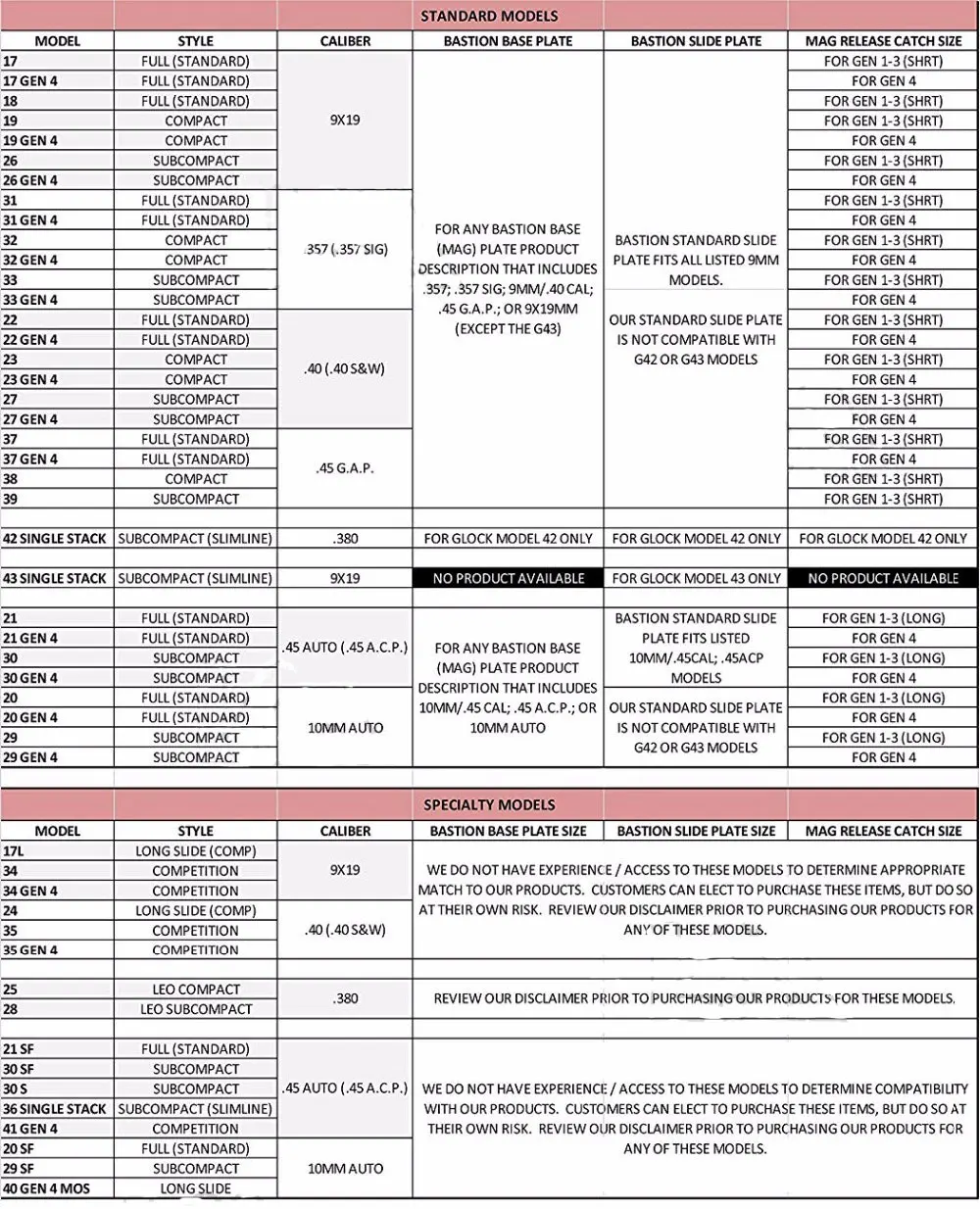 STANDARD MODELS

| MODEL | STYLE | CALIBER | BASTION BASE PLATE | BASTION SLIDE PLATE | MAG RELEASE CATCH SIZE |
|---|---|---|---|---|---|
| 17 | FULL (STANDARD) | 9X19 | FOR ANY BASTION BASE (MAG) PLATE PRODUCT DESCRIPTION THAT INCLUDES .357; .357 SIG; 9MM/.40 CAL; .45 G.A.P.; OR 9X19MM (EXCEPT THE G43) | BASTION STANDARD SLIDE PLATE FITS ALL LISTED 9MM MODELS. OUR STANDARD SLIDE PLATE IS NOT COMPATIBLE WITH G42 OR G43 MODELS | FOR GEN 1-3 (SHRT) |
| 17 GEN 4 | FULL (STANDARD) | | | | FOR GEN 4 |
| 18 | FULL (STANDARD) | | | | FOR GEN 1-3 (SHRT) |
| 19 | COMPACT | | | | FOR GEN 1-3 (SHRT) |
| 19 GEN 4 | COMPACT | | | | FOR GEN 4 |
| 26 | SUBCOMPACT | | | | FOR GEN 1-3 (SHRT) |
| 26 GEN 4 | SUBCOMPACT | | | | FOR GEN 4 |
| 31 | FULL (STANDARD) | .357 (.357 SIG) | | | FOR GEN 1-3 (SHRT) |
| 31 GEN 4 | FULL (STANDARD) | | | | FOR GEN 4 |
| 32 | COMPACT | | | | FOR GEN 1-3 (SHRT) |
| 32 GEN 4 | COMPACT | | | | FOR GEN 4 |
| 33 | SUBCOMPACT | | | | FOR GEN 1-3 (SHRT) |
| 33 GEN 4 | SUBCOMPACT | | | | FOR GEN 4 |
| 22 | FULL (STANDARD) | .40 (.40 S&W) | | | FOR GEN 1-3 (SHRT) |
| 22 GEN 4 | FULL (STANDARD) | | | | FOR GEN 4 |
| 23 | COMPACT | | | | FOR GEN 1-3 (SHRT) |
| 23 GEN 4 | COMPACT | | | | FOR GEN 4 |
| 27 | SUBCOMPACT | | | | FOR GEN 1-3 (SHRT) |
| 27 GEN 4 | SUBCOMPACT | | | | FOR GEN 4 |
| 37 | FULL (STANDARD) | .45 G.A.P. | | | FOR GEN 1-3 (SHRT) |
| 37 GEN 4 | FULL (STANDARD) | | | | FOR GEN 4 |
| 38 | COMPACT | | | | FOR GEN 1-3 (SHRT) |
| 39 | SUBCOMPACT | | | | FOR GEN 1-3 (SHRT) |
| 42 SINGLE STACK | SUBCOMPACT (SLIMLINE) | .380 | FOR GLOCK MODEL 42 ONLY | FOR GLOCK MODEL 42 ONLY | FOR GLOCK MODEL 42 ONLY |
| 43 SINGLE STACK | SUBCOMPACT (SLIMLINE) | 9X19 | NO PRODUCT AVAILABLE | FOR GLOCK MODEL 43 ONLY | NO PRODUCT AVAILABLE |
| 21 | FULL (STANDARD) | .45 AUTO (.45 A.C.P.) | FOR ANY BASTION BASE (MAG) PLATE PRODUCT DESCRIPTION THAT INCLUDES 10MM/.45 CAL; .45 A.C.P.; OR 10MM AUTO | BASTION STANDARD SLIDE PLATE FITS LISTED 10MM/.45CAL; .45ACP MODELS OUR STANDARD SLIDE PLATE IS NOT COMPATIBLE WITH G42 OR G43 MODELS | FOR GEN 1-3 (LONG) |
| 21 GEN 4 | FULL (STANDARD) | | | | FOR GEN 4 |
| 30 | SUBCOMPACT | | | | FOR GEN 1-3 (LONG) |
| 30 GEN 4 | SUBCOMPACT | | | | FOR GEN 4 |
| 20 | FULL (STANDARD) | 10MM AUTO | | | FOR GEN 1-3 (LONG) |
| 20 GEN 4 | FULL (STANDARD) | | | | FOR GEN 4 |
| 29 | SUBCOMPACT | | | | FOR GEN 1-3 (LONG) |
| 29 GEN 4 | SUBCOMPACT | | | | FOR GEN 4 |

SPECIALTY MODELS

| MODEL | STYLE | CALIBER | BASTION BASE PLATE SIZE | BASTION SLIDE PLATE SIZE | MAG RELEASE CATCH SIZE |
|---|---|---|---|---|---|
| 17L | LONG SLIDE (COMP) | 9X19 | WE DO NOT HAVE EXPERIENCE / ACCESS TO THESE MODELS TO DETERMINE APPROPRIATE MATCH TO OUR PRODUCTS. CUSTOMERS CAN ELECT TO PURCHASE THESE ITEMS, BUT DO SO AT THEIR OWN RISK. REVIEW OUR DISCLAIMER PRIOR TO PURCHASING OUR PRODUCTS FOR ANY OF THESE MODELS. | | |
| 34 | COMPETITION | | | | |
| 34 GEN 4 | COMPETITION | | | | |
| 24 | LONG SLIDE (COMP) | .40 (.40 S&W) | | | |
| 35 | COMPETITION | | | | |
| 35 GEN 4 | COMPETITION | | | | |
| 25 | LEO COMPACT | .380 | REVIEW OUR DISCLAIMER PRIOR TO PURCHASING OUR PRODUCTS FOR THESE MODELS. | | |
| 28 | LEO SUBCOMPACT | | | | |
| 21 SF | FULL (STANDARD) | .45 AUTO (.45 A.C.P.) | WE DO NOT HAVE EXPERIENCE / ACCESS TO THESE MODELS TO DETERMINE COMPATIBILITY WITH OUR PRODUCTS. CUSTOMERS CAN ELECT TO PURCHASE THESE ITEMS, BUT DO SO AT THEIR OWN RISK. REVIEW OUR DISCLAIMER PRIOR TO PURCHASING OUR PRODUCTS FOR ANY OF THESE MODELS. | | |
| 30 SF | SUBCOMPACT | | | | |
| 30 S | SUBCOMPACT | | | | |
| 36 SINGLE STACK | SUBCOMPACT (SLIMLINE) | | | | |
| 41 GEN 4 | COMPETITION | | | | |
| 20 SF | FULL (STANDARD) | 10MM AUTO | | | |
| 29 SF | SUBCOMPACT | | | | |
| 40 GEN 4 MOS | LONG SLIDE | | | | |